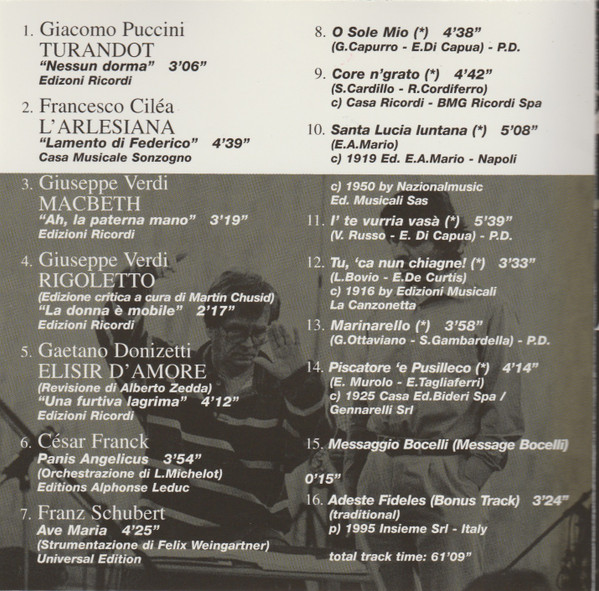 1. Giacomo Puccini
TURANDOT
"Nessun dorma" 3'06"
Edizoni Ricordi

2. Francesco Ciléa
L'ARLESIANA
"Lamento di Federico" 4'39"
Casa Musicale Sonzogno

3. Giuseppe Verdi
MACBETH
"Ah, la paterna mano" 3'19"
Edizioni Ricordi

4. Giuseppe Verdi
RIGOLETTO
(Edizione critica a cura di Martin Chusid)
"La donna è mobile" 2'17"
Edizioni Ricordi

5. Gaetano Donizetti
ELISIR D'AMORE
(Revisione di Alberto Zedda)
"Una furtiva lagrima" 4'12"
Edizioni Ricordi

6. César Franck
Panis Angelicus 3'54"
(Orchestrazione di L.Michelot)
Editions Alphonse Leduc

7. Franz Schubert
Ave Maria 4'25"
(Strumentazione di Felix Weingartner)
Universal Edition

8. O Sole Mio (*) 4'38"
(G.Capurro - E.Di Capua) - P.D.

9. Core n'grato (*) 4'42"
(S.Cardillo - R.Cordiferro)
c) Casa Ricordi - BMG Ricordi Spa

10. Santa Lucia luntana (*) 5'08"
(E.A.Mario)
c) 1919 Ed. E.A.Mario - Napoli
c) 1950 by Nazionalmusic
Ed. Musicali Sas

11. I' te vurria vasà (*) 5'39"
(V. Russo - E. Di Capua) - P.D.

12. Tu, 'ca nun chiagne! (*) 3'33"
(L.Bovio - E.De Curtis)
c) 1916 by Edizioni Musicali
La Canzonetta

13. Marinarello (*) 3'58"
(G.Ottaviano - S.Gambardella) - P.D.

14. Piscatore 'e Pusilleco (*) 4'14"
(E. Murolo - E.Tagliaferri)
c) 1925 Casa Ed.Bideri Spa /
Gennarelli Srl

15. Messaggio Bocelli (Message Bocelli)
0'15"

16. Adeste Fideles (Bonus Track) 3'24"
(traditional)
p) 1995 Insieme Srl - Italy

total track time: 61'09"